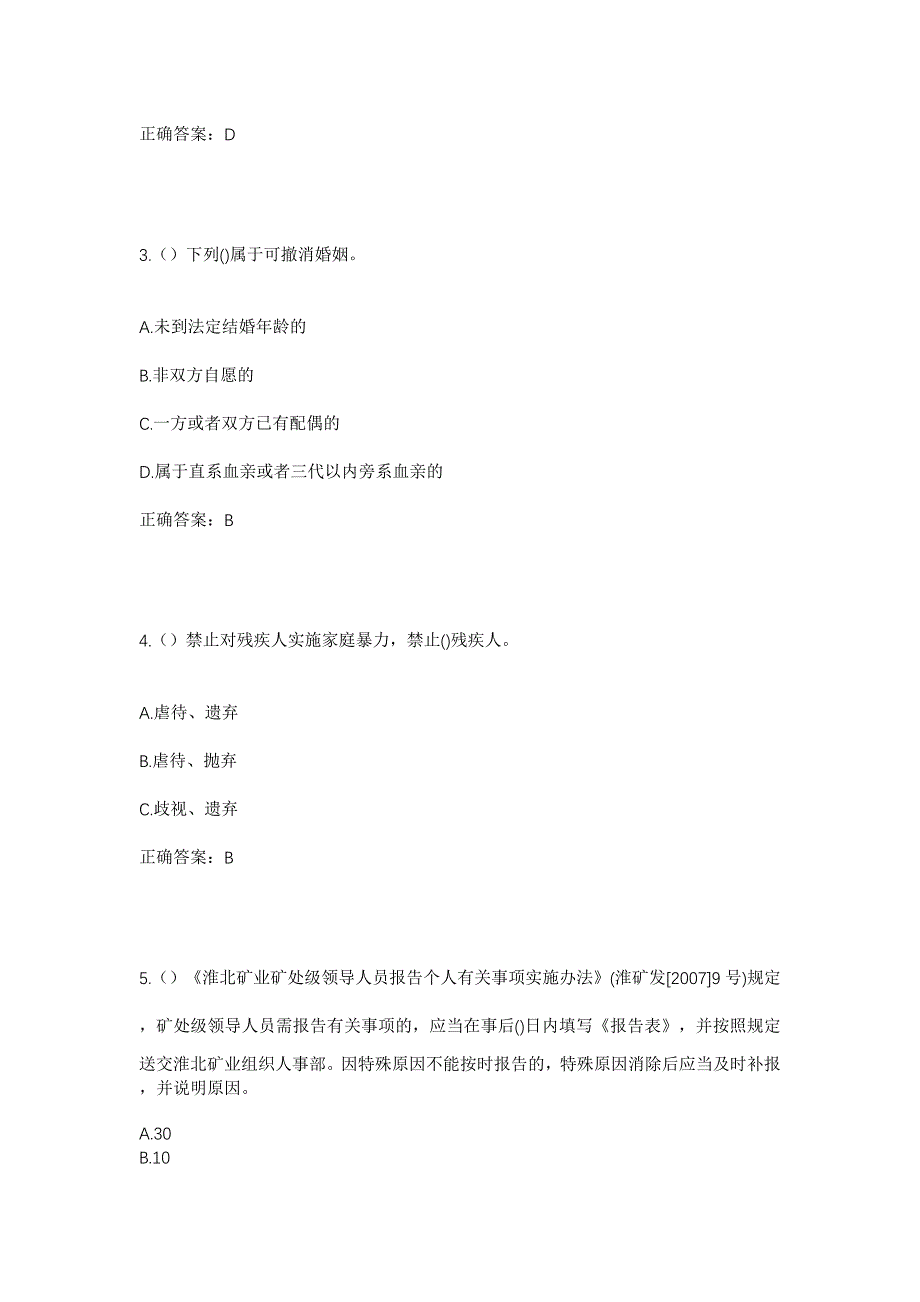 正确答案：D

3.（）下列()属于可撤消婚姻。

A.未到法定结婚年龄的

B.非双方自愿的

C.一方或者双方已有配偶的

D.属于直系血亲或者三代以内旁系血亲的

正确答案：B

4.（）禁止对残疾人实施家庭暴力，禁止()残疾人。

A.虐待、遗弃

B.虐待、抛弃

C.歧视、遗弃

正确答案：B

5.（）《淮北矿业矿处级领导人员报告个人有关事项实施办法》(淮矿发[2007]9 号)规定，矿处级领导人员需报告有关事项的，应当在事后()日内填写《报告表》，并按照规定送交淮北矿业组织人事部。因特殊原因不能按时报告的，特殊原因消除后应当及时补报，并说明原因。

A.30
B.10